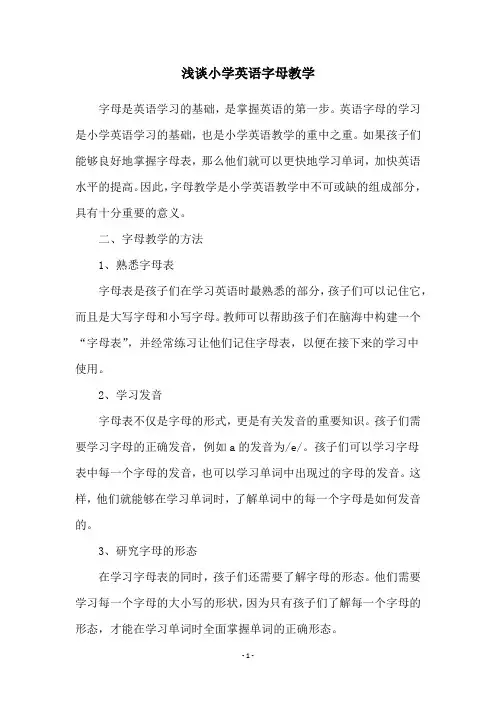 浅谈小学英语字母教学

字母是英语学习的基础，是掌握英语的第一步。英语字母的学习是小学英语学习的基础，也是小学英语教学的重中之重。如果孩子们能够良好地掌握字母表，那么他们就可以更快地学习单词，加快英语水平的提高。因此，字母教学是小学英语教学中不可或缺的组成部分，具有十分重要的意义。

二、字母教学的方法

1、熟悉字母表

字母表是孩子们在学习英语时最熟悉的部分，孩子们可以记住它，而且是大写字母和小写字母。教师可以帮助孩子们在脑海中构建一个“字母表”，并经常练习让他们记住字母表，以便在接下来的学习中使用。

2、学习发音

字母表不仅是字母的形式，更是有关发音的重要知识。孩子们需要学习字母的正确发音，例如 a 的发音为/e/。孩子们可以学习字母表中每一个字母的发音，也可以学习单词中出现过的字母的发音。这样，他们就能够在学习单词时，了解单词中的每一个字母是如何发音的。

3、研究字母的形态

在学习字母表的同时，孩子们还需要了解字母的形态。他们需要学习每一个字母的大小写的形状，因为只有孩子们了解每一个字母的形态，才能在学习单词时全面掌握单词的正确形态。

- 1 -